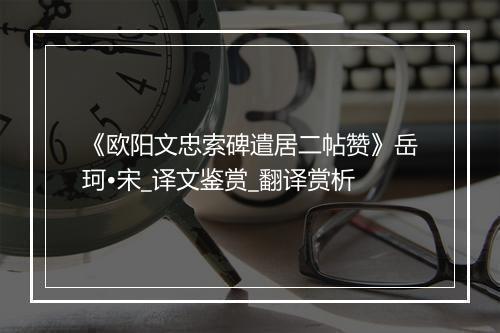 《欧阳文忠索碑遣居二帖赞》岳珂•宋_译文鉴赏_翻译赏析